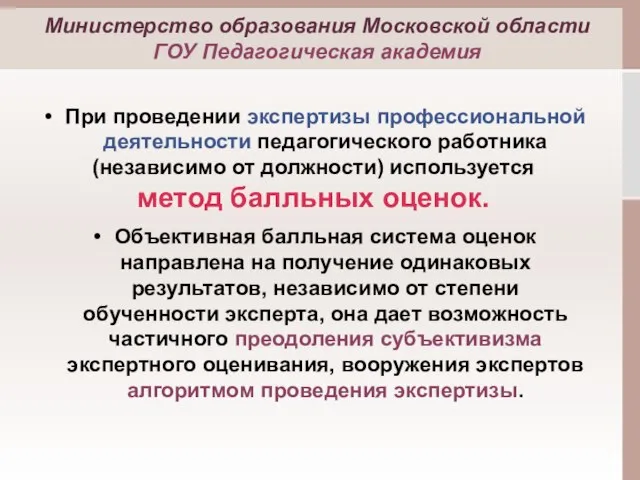 Министерство образования Московской области
ГОУ Педагогическая академия

• При проведении экспертизы профессиональной деятельности педагогического работника (независимо от должности) используется метод балльных оценок.

• Объективная балльная система оценок направлена на получение одинаковых результатов, независимо от степени обученности эксперта, она дает возможность частичного преодоления субъективизма экспертного оценивания, вооружения экспертов алгоритмом проведения экспертизы.